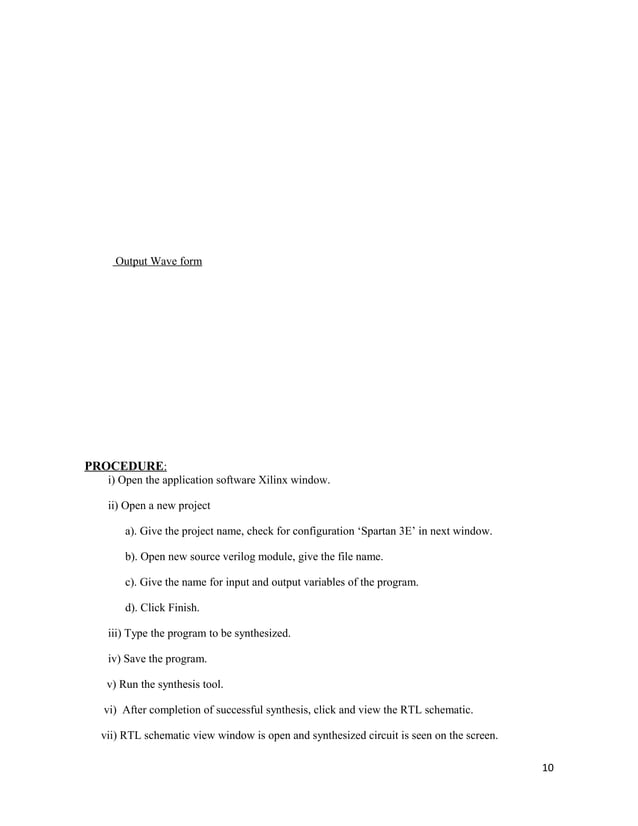 Output Wave form

PROCEDURE:

i) Open the application software Xilinx window.

ii) Open a new project

a). Give the project name, check for configuration ‘Spartan 3E’ in next window.

b). Open new source verilog module, give the file name.

c). Give the name for input and output variables of the program.

d). Click Finish.

iii) Type the program to be synthesized.

iv) Save the program.

v) Run the synthesis tool.

vi) After completion of successful synthesis, click and view the RTL schematic.

vii) RTL schematic view window is open and synthesized circuit is seen on the screen.

10